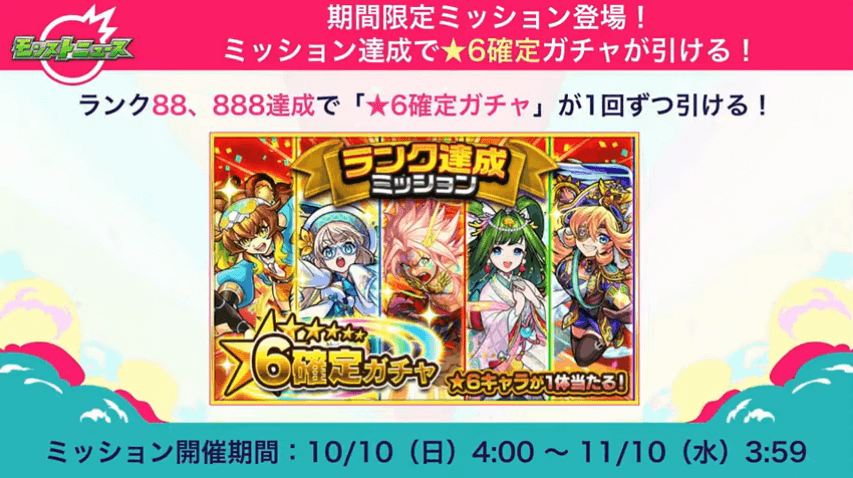 モンストニュース

期間限定ミッション登場！
ミッション達成で★6確定ガチャが引ける！

ランク88、888達成で「★6確定ガチャ」が1回ずつ引ける！

ランク達成
ミッション

★6確定ガチャ

★6キャラが1体当たる！

ミッション開催期間：10/10（日）4:00 ～ 11/10（水）3:59